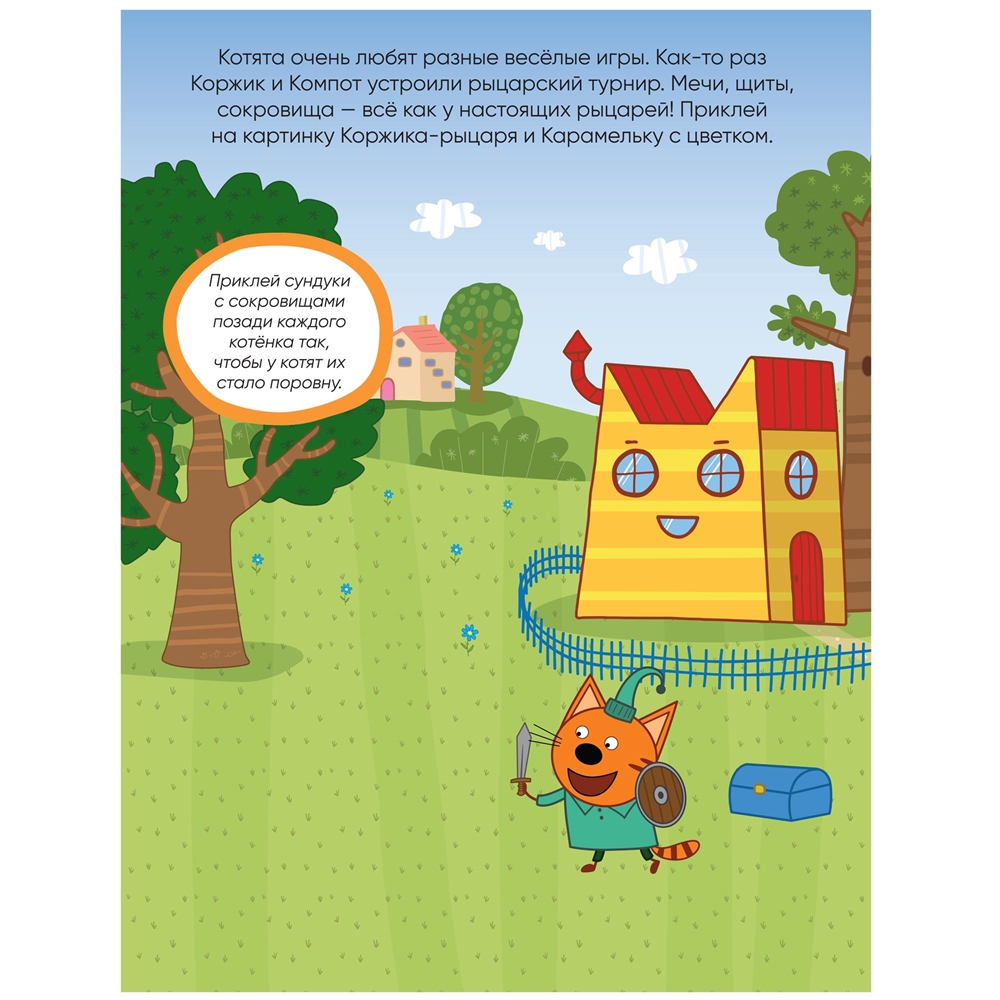 Котята очень любят разные весёлые игры. Как-то раз Коржик и Компот устроили рыцарский турнир. Мечи, щиты, сокровища — всё как у настоящих рыцарей! Приклей на картинку Коржика-рыцаря и Карамельку с цветком.

Приклей сундуки с сокровищами позади каждого котёнка так, чтобы у котят их стало поровну.